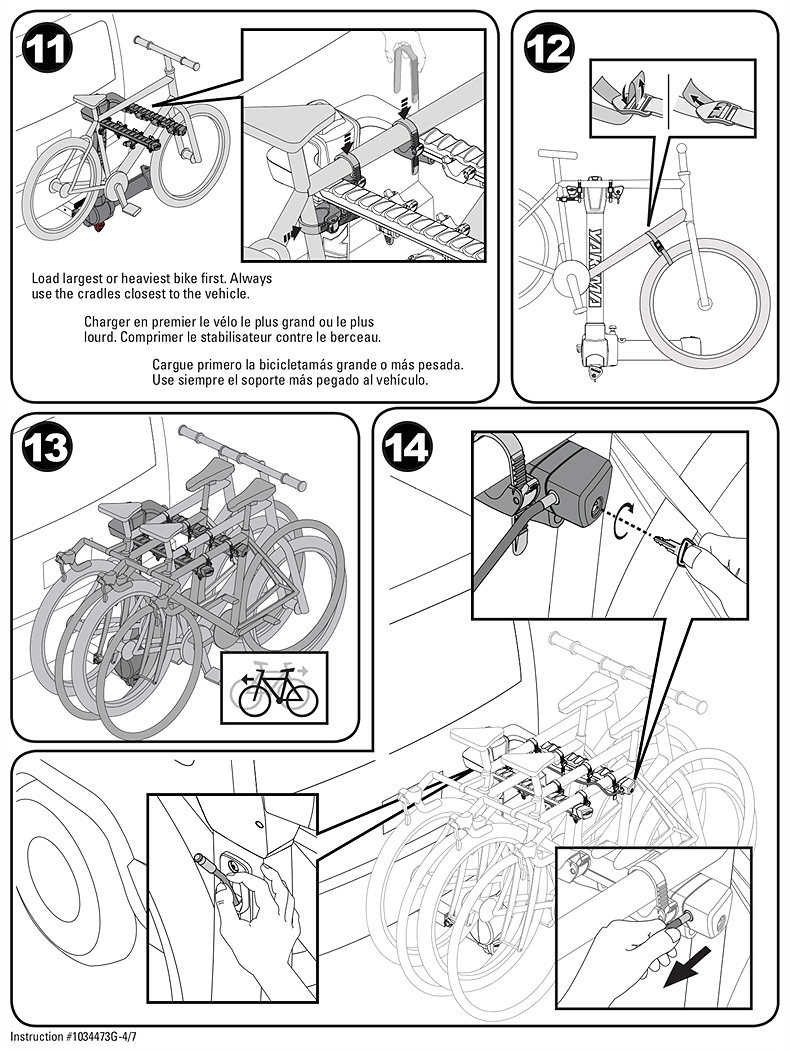 11

Load largest or heaviest bike first. Always use the cradles closest to the vehicle.

Charger en premier le vélo le plus grand ou le plus lourd. Comprimer le stabilisateur contre le berceau.

Cargue primero la bicicletamás grande o más pesada. Use siempre el soporte más pegado al vehículo.

12

YAKIMA

13

14

Instruction #1034473G-4/7